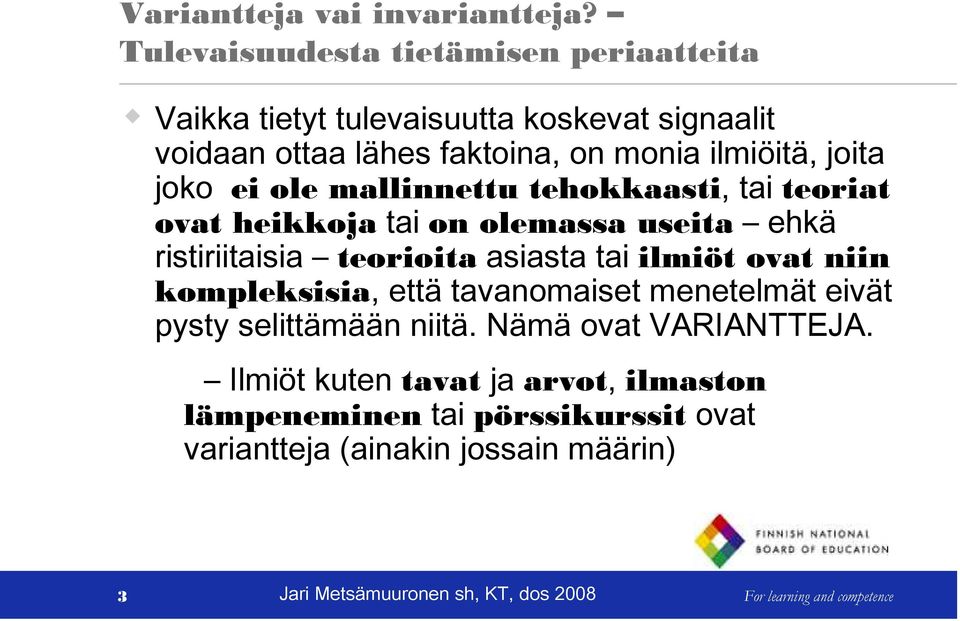 Variantteja vai invariantteja? – Tulevaisuudesta tietämisen periaatteita

Vaikka tietyt tulevaisuutta koskevat signaalit voidaan ottaa lähes faktoina, on monia ilmiöitä, joita joko ei ole mallinnettu tehokkaasti, tai teoriat ovat heikkoja tai on olemassa useita – ehkä ristiriitaisia – teorioita asiasta tai ilmiöt ovat niin kompleksisia, että tavanomaiset menetelmät eivät pysty selittämään niitä. Nämä ovat VARIANTTEJA.

– Ilmiöt kuten tavat ja arvot, ilmaston lämpeneminen tai pörssikurssit ovat variantteja (ainakin jossain määrin)

FINNISH NATIONAL BOARD OF EDUCATION

3

Jari Metsämuuronen sh, KT, dos 2008

For learning and competence